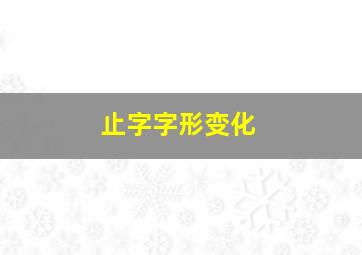 止字字形变化